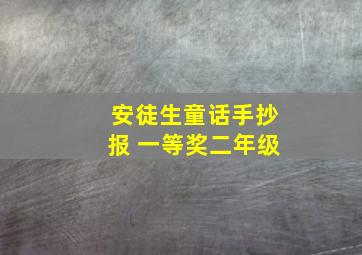 安徒生童话手抄报 一等奖二年级